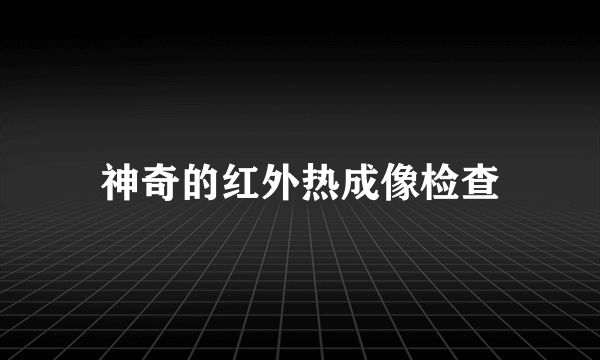 神奇的红外热成像检查